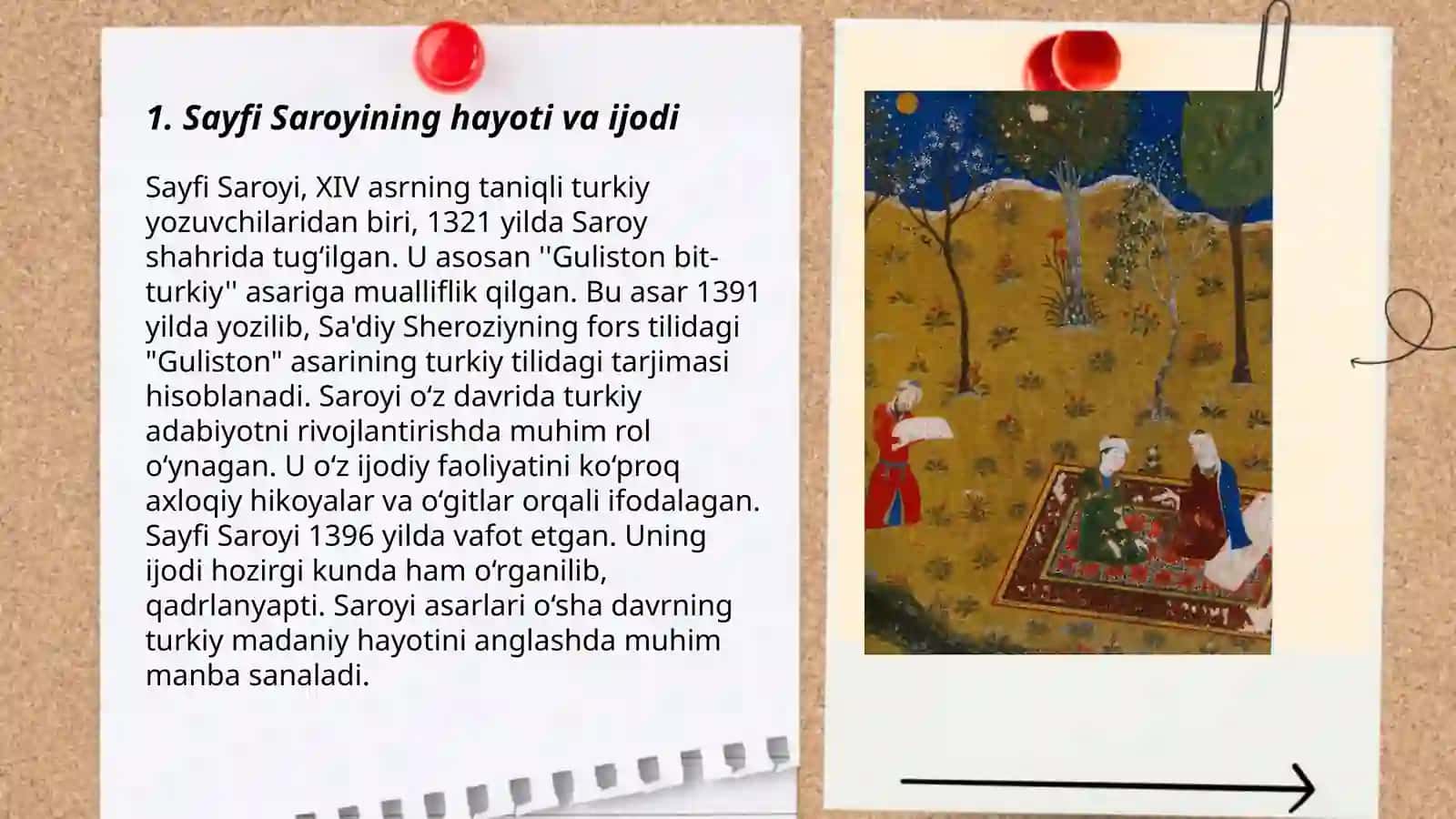 1. Sayfi Saroyining hayoti va ijodi

Sayfi Saroyi, XIV asrning taniqli turkiy yozuvchilaridan biri, 1321 yilda Saroy shahrida tugʻilgan. U asosan ''Guliston bit-turkiy'' asariga mualliflik qilgan. Bu asar 1391 yilda yozilib, Sa'diy Sheroziyning fors tilidagi "Guliston" asarining turkiy tilidagi tarjimasi hisoblanadi. Saroyi oʻz davrida turkiy adabiyotni rivojlantirishda muhim rol oʻynagan. U oʻz ijodiy faoliyatini koʻproq axloqiy hikoyalar va oʻgitlar orqali ifodalagan. Sayfi Saroyi 1396 yilda vafot etgan. Uning ijodi hozirgi kunda ham oʻrganilib, qadrlanyapti. Saroyi asarlari oʻsha davrning turkiy madaniy hayotini anglashda muhim manba sanaladi.